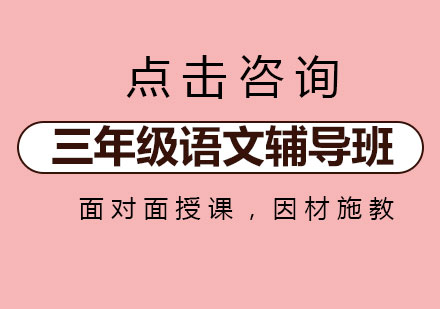 点击咨询

三年级语文辅导班

面对面授课，因材施教